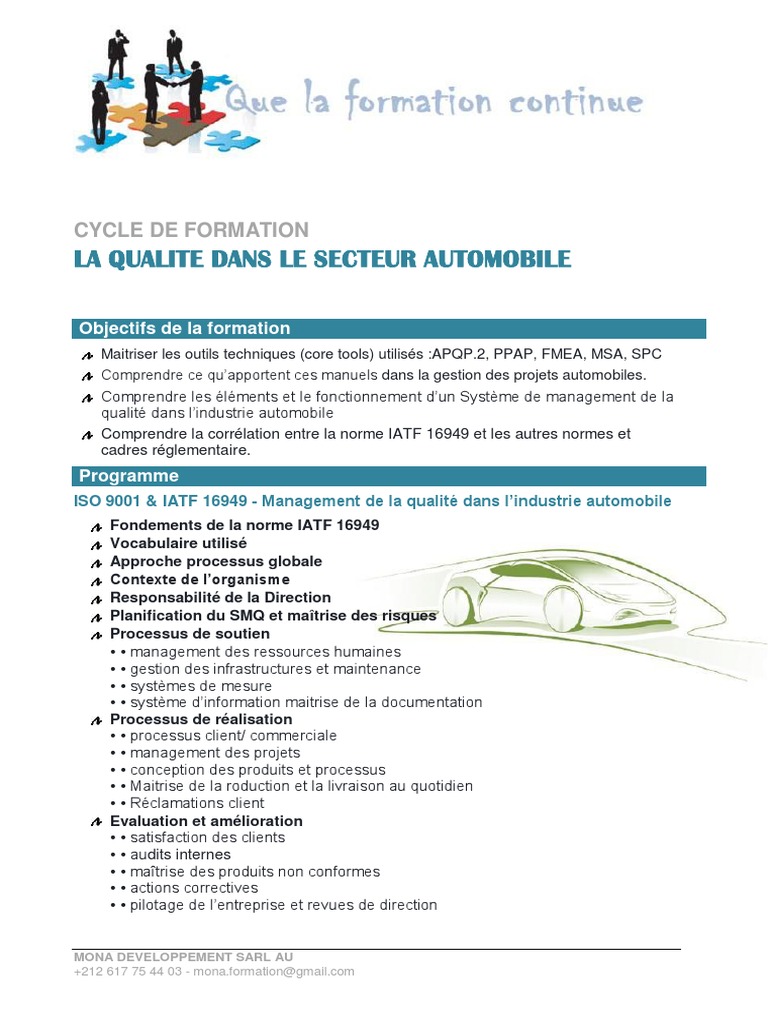 Que la formation continue

CYCLE DE FORMATION
LA QUALITE DANS LE SECTEUR AUTOMOBILE

Objectifs de la formation

Maitriser les outils techniques (core tools) utilisés :APQP.2, PPAP, FMEA, MSA, SPC
Comprendre ce qu'apportent ces manuels dans la gestion des projets automobiles.
Comprendre les éléments et le fonctionnement d'un Système de management de la qualité dans l'industrie automobile
Comprendre la corrélation entre la norme IATF 16949 et les autres normes et cadres réglementaire.

Programme

ISO 9001 & IATF 16949 - Management de la qualité dans l'industrie automobile

Fondements de la norme IATF 16949
Vocabulaire utilisé
Approche processus globale
Contexte de l'organisme
Responsabilité de la Direction
Planification du SMQ et maîtrise des risques
Processus de soutien
• • management des ressources humaines
• • gestion des infrastructures et maintenance
• • systèmes de mesure
• • système d'information maitrise de la documentation
Processus de réalisation
• • processus client/ commerciale
• • management des projets
• • conception des produits et processus
• • Maitrise de la roduction et la livraison au quotidien
• • Réclamations client
Evaluation et amélioration
• • satisfaction des clients
• • audits internes
• • maîtrise des produits non conformes
• • actions correctives
• • pilotage de l'entreprise et revues de direction

MONA DEVELOPPEMENT SARL AU
+212 617 75 44 03 - mona.formation@gmail.com